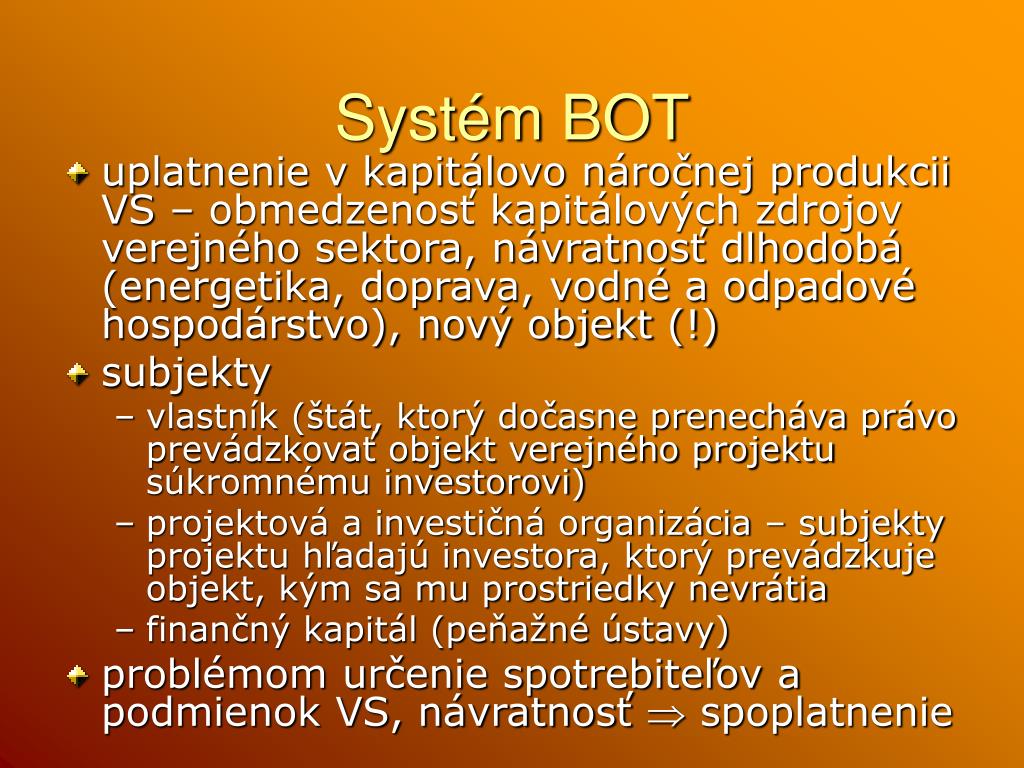 Systém BOT

uplatnenie v kapitálovo náročnej produkcii VS – obmedzenosť kapitálových zdrojov verejného sektora, návratnosť dlhodobá (energetika, doprava, vodné a odpadové hospodárstvo), nový objekt (!)

subjekty

– vlastník (štát, ktorý dočasne prenecháva právo prevádzkovať objekt verejného projektu súkromnému investorovi)

– projektová a investičná organizácia – subjekty projektu hľadajú investora, ktorý prevádzkuje objekt, kým sa mu prostriedky nevrátia

– finančný kapitál (peňažné ústavy)

problémom určenie spotrebiteľov a podmienok VS, návratnosť $\Rightarrow$ spoplatnenie